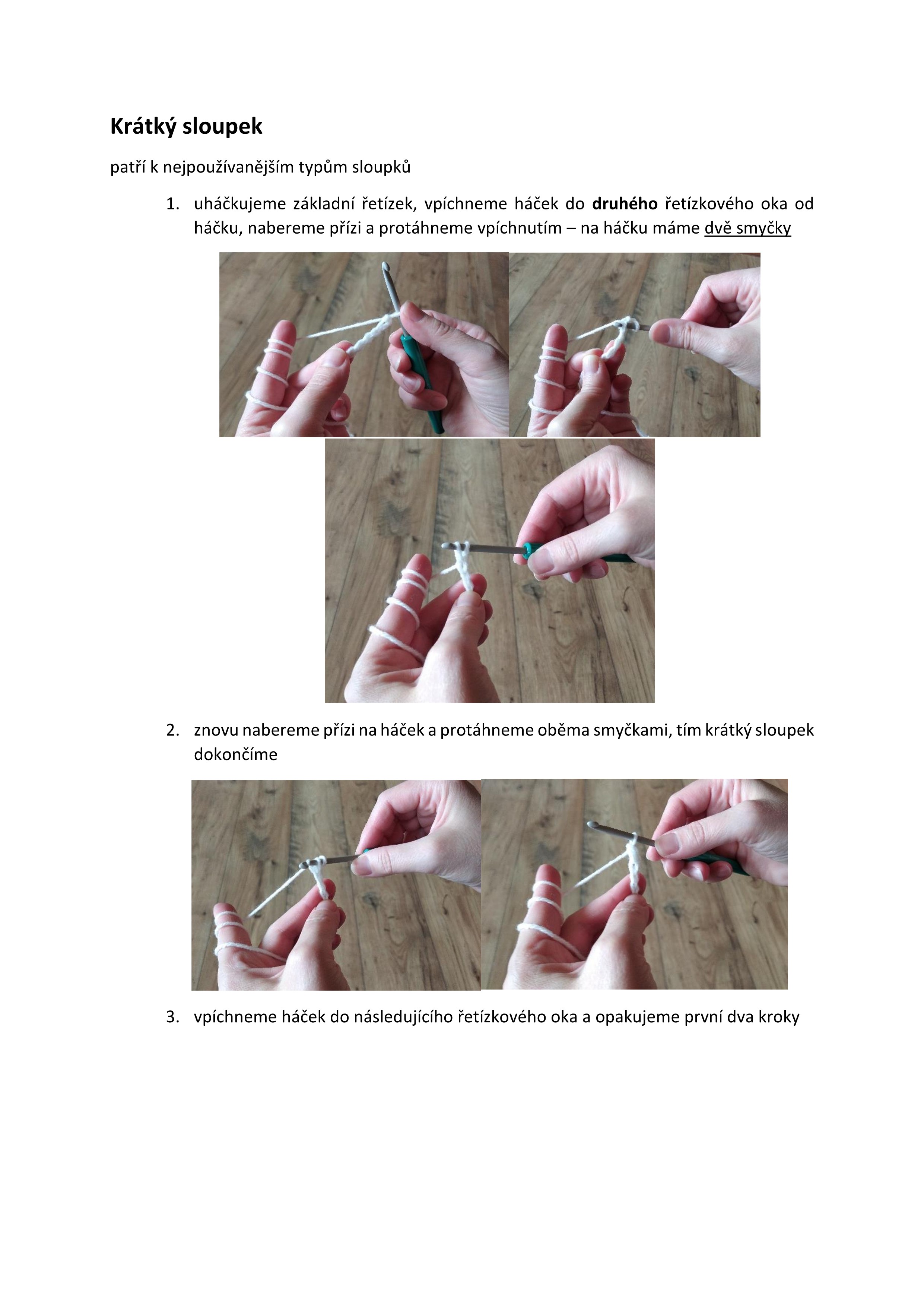 Krátký sloupek

patří k nejpoužívanějším typům sloupků

1. uháčkujeme základní řetízek, vpíchneme háček do druhého řetízkového oka od háčku, nabereme přízi a protáhneme vpíchnutím – na háčku máme dvě smyčky

2. znovu nabereme přízi na háček a protáhneme oběma smyčkami, tím krátký sloupek dokončíme

3. vpíchneme háček do následujícího řetízkového oka a opakujeme první dva kroky